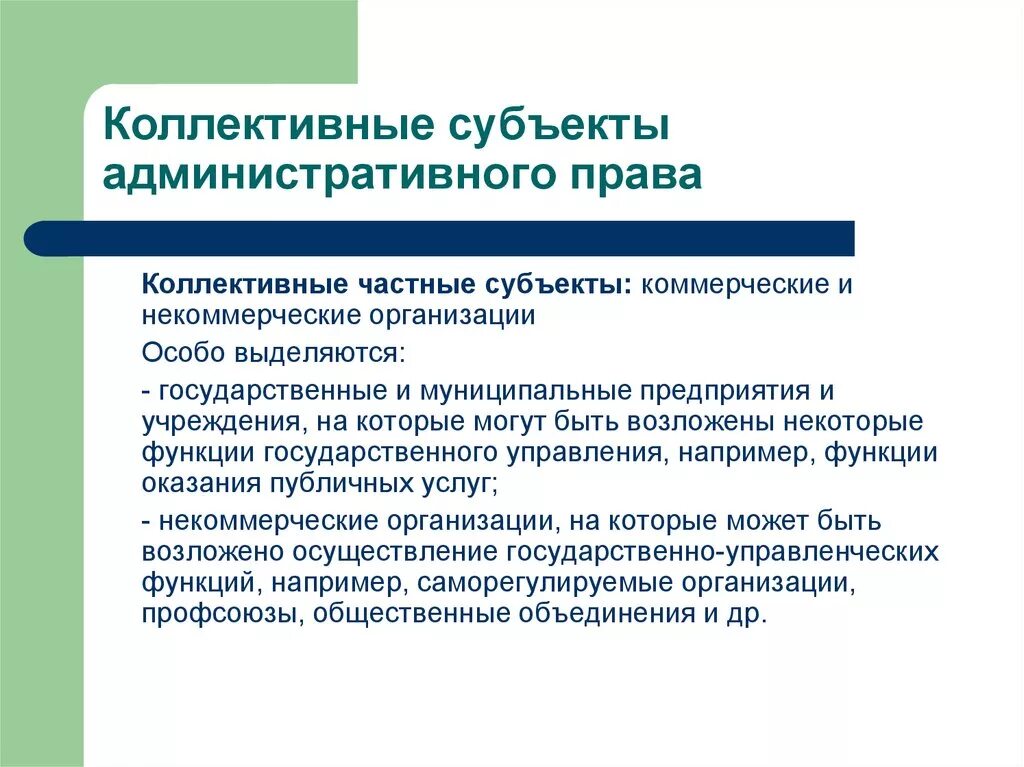 Коллективные субъекты административного права

Коллективные частные субъекты: коммерческие и некоммерческие организации

Особо выделяются:

- государственные и муниципальные предприятия и учреждения, на которые могут быть возложены некоторые функции государственного управления, например, функции оказания публичных услуг;

- некоммерческие организации, на которые может быть возложено осуществление государственно-управленческих функций, например, саморегулируемые организации, профсоюзы, общественные объединения и др.